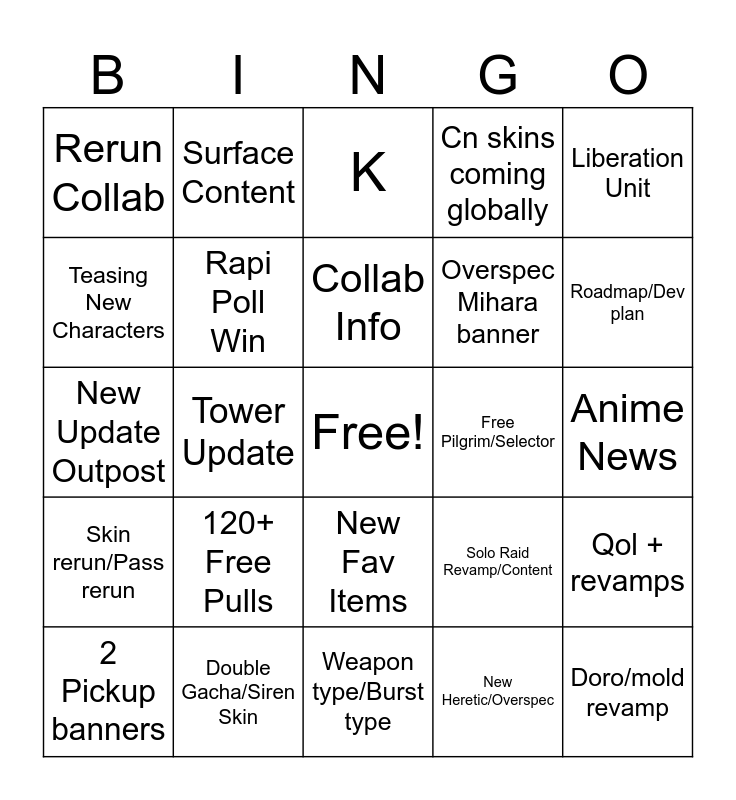 | B | I | N | G | O |
|---|---|---|---|---|
| Rerun Collab | Surface Content | K | Cn skins coming globally | Liberation Unit |
| Teasing New Characters | Rapi Poll Win | Collab Info | Overspec Mihara banner | Roadmap/Dev plan |
| New Update Outpost | Tower Update | Free! | Free Pilgrim/Selector | Anime News |
| Skin rerun/Pass rerun | 120+ Free Pulls | New Fav Items | Solo Raid Revamp/Content | Qol + revamps |
| 2 Pickup banners | Double Gacha/Siren Skin | Weapon type/Burst type | New Heretic/Overspec | Doro/mold revamp |